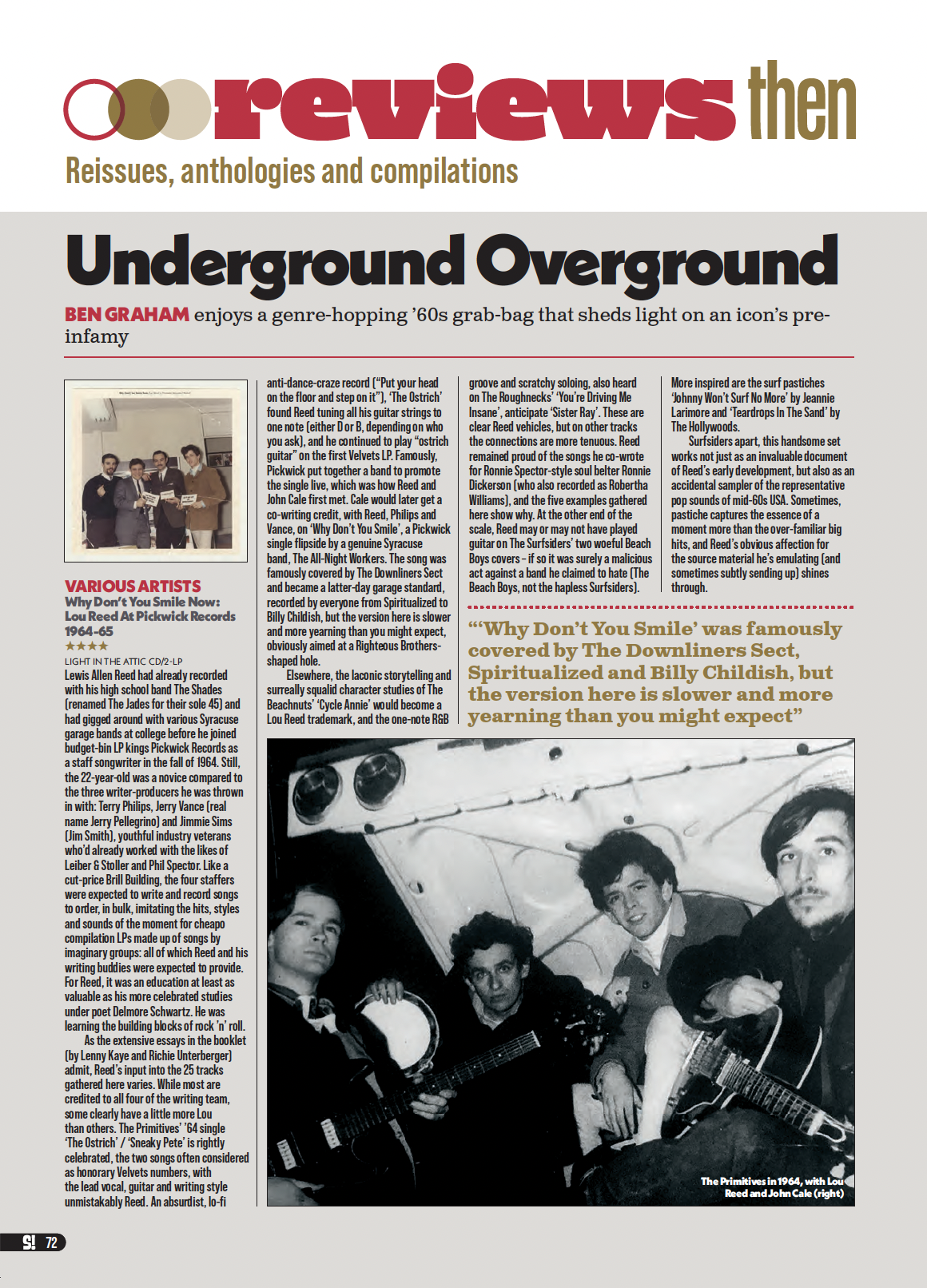 reviews then

Reissues, anthologies and compilations

Underground Overground

BEN GRAHAM enjoys a genre-hopping '60s grab-bag that sheds light on an icon's pre-infamy

VARIOUS ARTISTS
Why Don't You Smile Now: Lou Reed At Pickwick Records 1964-65
★★★★
LIGHT IN THE ATTIC CD/2-LP

Lewis Allen Reed had already recorded with his high school band The Shades (renamed The Jades for their sole 45) and had gigged around with various Syracuse garage bands at college before he joined budget-bin LP kings Pickwick Records as a staff songwriter in the fall of 1964. Still, the 22-year-old was a novice compared to the three writer-producers he was thrown in with: Terry Philips, Jerry Vance (real name Jerry Pellegrino) and Jimmie Sims (Jim Smith), youthful industry veterans who'd already worked with the likes of Leiber & Stoller and Phil Spector. Like a cut-price Brill Building, the four staffers were expected to write and record songs to order, in bulk, imitating the hits, styles and sounds of the moment for cheapo compilation LPs made up of songs by imaginary groups: all of which Reed and his writing buddies were expected to provide. For Reed, it was an education at least as valuable as his more celebrated studies under poet Delmore Schwartz. He was learning the building blocks of rock 'n' roll.

As the extensive essays in the booklet (by Lenny Kaye and Richie Unterberger) admit, Reed's input into the 25 tracks gathered here varies. While most are credited to all four of the writing team, some clearly have a little more Lou than others. The Primitives' '64 single 'The Ostrich' / 'Sneaky Pete' is rightly celebrated, the two songs often considered as honorary Velvets numbers, with the lead vocal, guitar and writing style unmistakably Reed. An absurdist, lo-fi anti-dance-craze record ("Put your head on the floor and step on it"), 'The Ostrich' found Reed tuning all his guitar strings to one note (either D or B, depending on who you ask), and he continued to play "ostrich guitar" on the first Velvets LP. Famously, Pickwick put together a band to promote the single live, which was how Reed and John Cale first met. Cale would later get a co-writing credit, with Reed, Philips and Vance, on 'Why Don't You Smile', a Pickwick single flipside by a genuine Syracuse band, The All-Night Workers. The song was famously covered by The Downliners Sect and became a latter-day garage standard, recorded by everyone from Spiritualized to Billy Childish, but the version here is slower and more yearning than you might expect, obviously aimed at a Righteous Brothers-shaped hole.

Elsewhere, the laconic storytelling and surreally squalid character studies of The Beachnuts' 'Cycle Annie' would become a Lou Reed trademark, and the one-note R&B groove and scratchy soloing, also heard on The Roughnecks' 'You're Driving Me Insane', anticipate 'Sister Ray'. These are clear Reed vehicles, but on other tracks the connections are more tenuous. Reed remained proud of the songs he co-wrote for Ronnie Spector-style soul belter Ronnie Dickerson (who also recorded as Robertha Williams), and the five examples gathered here show why. At the other end of the scale, Reed may or may not have played guitar on The Surfsiders' two woeful Beach Boys covers – if so it was surely a malicious act against a band he claimed to hate (The Beach Boys, not the hapless Surfsiders).

More inspired are the surf pastiches 'Johnny Won't Surf No More' by Jeannie Larimore and 'Teardrops In The Sand' by The Hollywoods.

Surfsiders apart, this handsome set works not just as an invaluable document of Reed's early development, but also as an accidental sampler of the representative pop sounds of mid-60s USA. Sometimes, pastiche captures the essence of a moment more than the over-familiar big hits, and Reed's obvious affection for the source material he's emulating (and sometimes subtly sending up) shines through.

"'Why Don't You Smile' was famously covered by The Downliners Sect, Spiritualized and Billy Childish, but the version here is slower and more yearning than you might expect"

The Primitives in 1964, with Lou Reed and John Cale (right)

S! 72